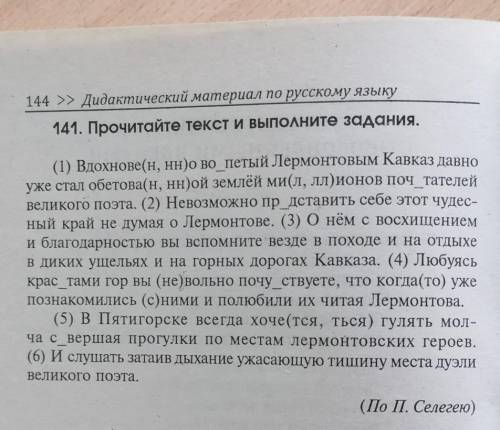 144 >> Дидактический материал по русскому языку

141. Прочитайте текст и выполните задания.

(1) Вдохнове(н, нн)о во_петый Лермонтовым Кавказ давно уже стал обетова(н, нн)ой землёй ми(л, лл)ионов поч_тателей великого поэта. (2) Невозможно пр_дставить себе этот чудесный край не думая о Лермонтове. (3) О нём с восхищением и благодарностью вы вспомните везде в походе и на отдыхе в диких ущельях и на горных дорогах Кавказа. (4) Любуясь крас_тами гор вы (не)вольно почу_ствуете, что когда(то) уже познакомились (с)ними и полюбили их читая Лермонтова.

(5) В Пятигорске всегда хоче(тся, ться) гулять молча с_вершая прогулки по местам лермонтовских героев. (6) И слушать затаив дыхание ужасающую тишину места дуэли великого поэта.

(По П. Селегею)